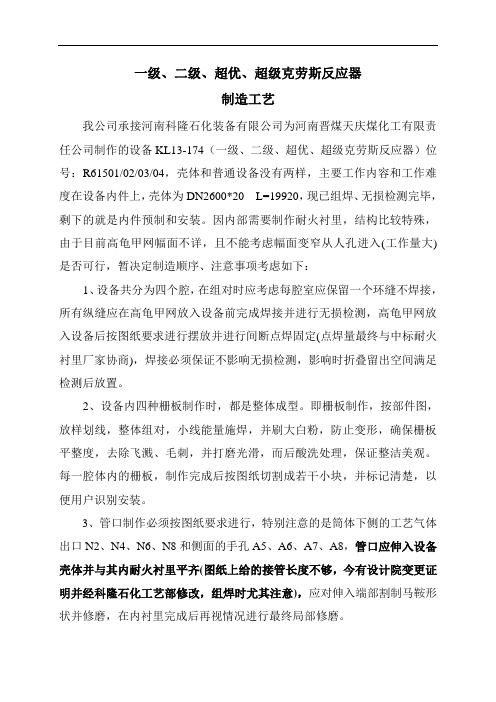 一级、二级、超优、超级克劳斯反应器
制造工艺

我公司承接河南科隆石化装备有限公司为河南晋煤天庆煤化工有限责任公司制作的设备 KL13-174（一级、二级、超优、超级克劳斯反应器）位号：R61501/02/03/04，壳体和普通设备没有两样，主要工作内容和工作难度在设备内件上，壳体为 DN2600*20　L=19920，现已组焊、无损检测完毕，剩下的就是内件预制和安装。因内部需要制作耐火衬里，结构比较特殊，由于目前高龟甲网幅面不详，且不能考虑幅面变窄从人孔进入(工作量大)是否可行，暂决定制造顺序、注意事项考虑如下：

1、设备共分为四个腔，在组对时应考虑每腔室应保留一个环缝不焊接，所有纵缝应在高龟甲网放入设备前完成焊接并进行无损检测，高龟甲网放入设备后按图纸要求进行摆放并进行间断点焊固定(点焊量最终与中标耐火衬里厂家协商)，焊接必须保证不影响无损检测，影响时折叠留出空间满足检测后放置。

2、设备内四种栅板制作时，都是整体成型。即栅板制作，按部件图，放样划线，整体组对，小线能量施焊，并刷大白粉，防止变形，确保栅板平整度，去除飞溅、毛刺，并打磨光滑，而后酸洗处理，保证整洁美观。每一腔体内的栅板，制作完成后按图纸切割成若干小块，并标记清楚，以便用户识别安装。

3、管口制作必须按图纸要求进行，特别注意的是筒体下侧的工艺气体出口 N2、N4、N6、N8 和侧面的手孔 A5、A6、A7、A8，管口应伸入设备壳体并与其内耐火衬里平齐(图纸上给的接管长度不够，今有设计院变更证明并经科隆石化工艺部修改，组焊时尤其注意)，应对伸入端部割制马鞍形状并修磨，在内衬里完成后再视情况进行最终局部修磨。